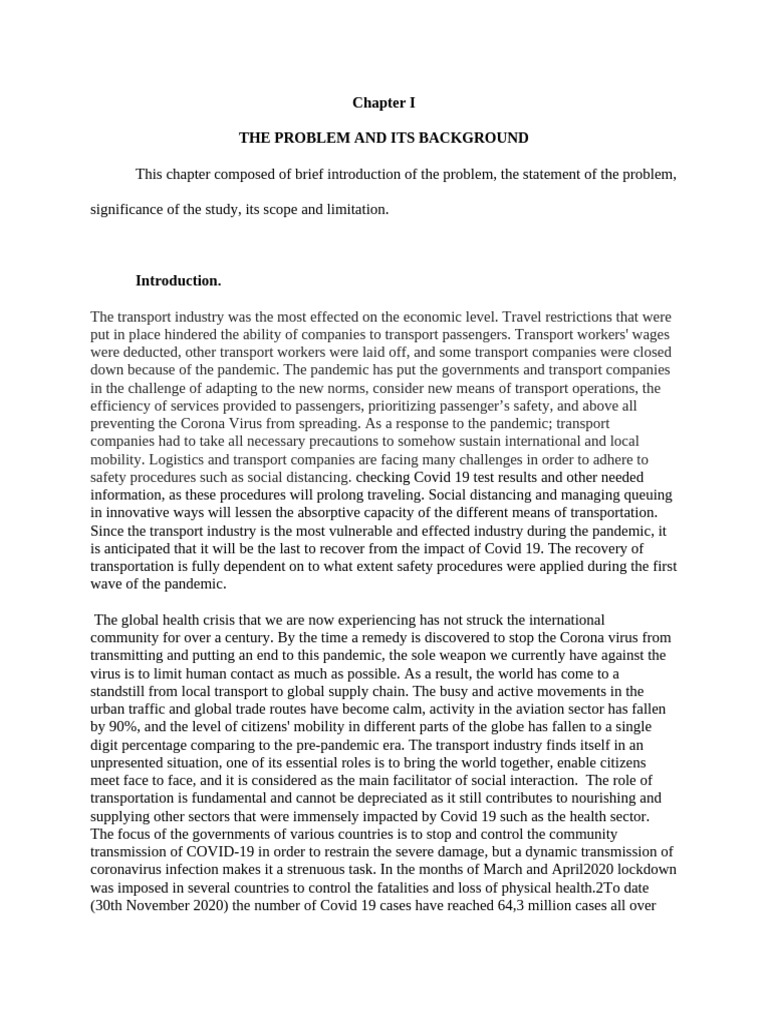 Chapter I

THE PROBLEM AND ITS BACKGROUND

This chapter composed of brief introduction of the problem, the statement of the problem, significance of the study, its scope and limitation.

Introduction.

The transport industry was the most effected on the economic level. Travel restrictions that were put in place hindered the ability of companies to transport passengers. Transport workers' wages were deducted, other transport workers were laid off, and some transport companies were closed down because of the pandemic. The pandemic has put the governments and transport companies in the challenge of adapting to the new norms, consider new means of transport operations, the efficiency of services provided to passengers, prioritizing passenger's safety, and above all preventing the Corona Virus from spreading. As a response to the pandemic; transport companies had to take all necessary precautions to somehow sustain international and local mobility. Logistics and transport companies are facing many challenges in order to adhere to safety procedures such as social distancing. checking Covid 19 test results and other needed information, as these procedures will prolong traveling. Social distancing and managing queuing in innovative ways will lessen the absorptive capacity of the different means of transportation. Since the transport industry is the most vulnerable and effected industry during the pandemic, it is anticipated that it will be the last to recover from the impact of Covid 19. The recovery of transportation is fully dependent on to what extent safety procedures were applied during the first wave of the pandemic.

The global health crisis that we are now experiencing has not struck the international community for over a century. By the time a remedy is discovered to stop the Corona virus from transmitting and putting an end to this pandemic, the sole weapon we currently have against the virus is to limit human contact as much as possible. As a result, the world has come to a standstill from local transport to global supply chain. The busy and active movements in the urban traffic and global trade routes have become calm, activity in the aviation sector has fallen by 90%, and the level of citizens' mobility in different parts of the globe has fallen to a single digit percentage comparing to the pre-pandemic era. The transport industry finds itself in an unpresented situation, one of its essential roles is to bring the world together, enable citizens meet face to face, and it is considered as the main facilitator of social interaction. The role of transportation is fundamental and cannot be depreciated as it still contributes to nourishing and supplying other sectors that were immensely impacted by Covid 19 such as the health sector. The focus of the governments of various countries is to stop and control the community transmission of COVID-19 in order to restrain the severe damage, but a dynamic transmission of coronavirus infection makes it a strenuous task. In the months of March and April2020 lockdown was imposed in several countries to control the fatalities and loss of physical health.2To date (30th November 2020) the number of Covid 19 cases have reached 64,3 million cases all over